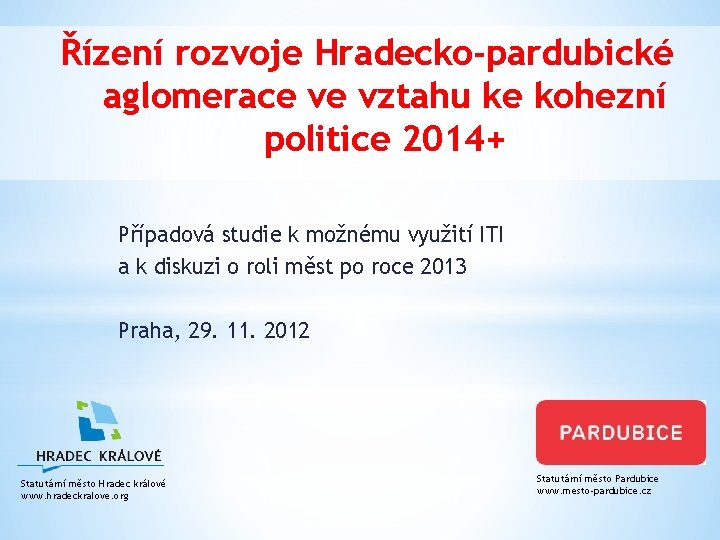 Řízení rozvoje Hradecko-pardubické aglomerace ve vztahu ke kohezní politice 2014+

Případová studie k možnému využití ITI a k diskuzi o roli měst po roce 2013

Praha, 29. 11. 2012

HRADEC KRÁLOVÉ

Statutární město Hradec králové
www.hradeckralove.org

PARDUBICE

Statutární město Pardubice
www.mesto-pardubice.cz